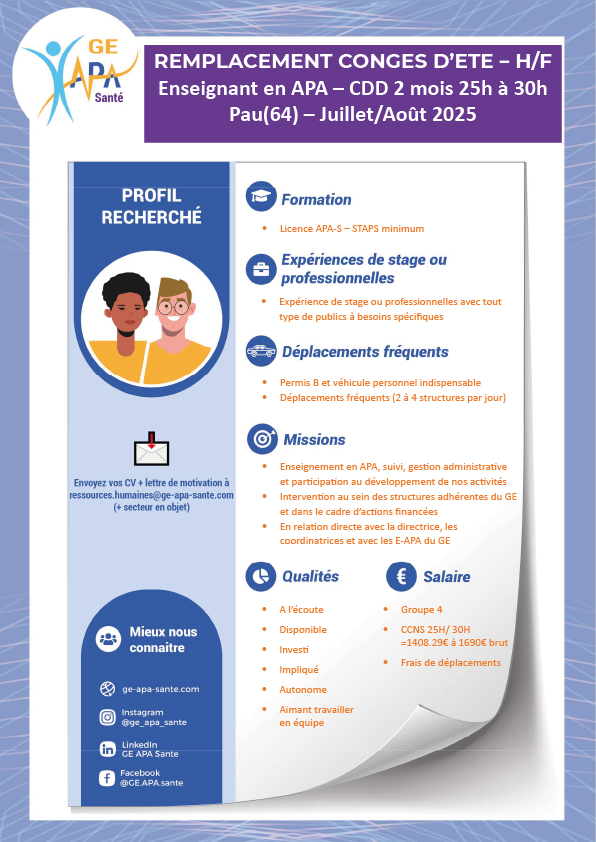 GE APA Santé

REMPLACEMENT CONGES D'ETE – H/F
Enseignant en APA – CDD 2 mois 25h à 30h
Pau(64) – Juillet/Août 2025

PROFIL RECHERCHÉ

Envoyez vos CV + lettre de motivation à ressources.humaines@ge-apa-sante.com (+ secteur en objet)

Mieux nous connaitre

ge-apa-sante.com

Instagram
@ge_apa_sante

LinkedIn
GE APA Sante

Facebook
@GE.APA.sante

Formation

• Licence APA-S – STAPS minimum

Expériences de stage ou professionnelles

• Expérience de stage ou professionnelles avec tout type de publics à besoins spécifiques

Déplacements fréquents

• Permis B et véhicule personnel indispensable
• Déplacements fréquents (2 à 4 structures par jour)

Missions

• Enseignement en APA, suivi, gestion administrative et participation au développement de nos activités
• Intervention au sein des structures adhérentes du GE et dans le cadre d'actions financées
• En relation directe avec la directrice, les coordinatrices et avec les E-APA du GE

Qualités

• A l'écoute
• Disponible
• Investi
• Impliqué
• Autonome
• Aimant travailler en équipe

Salaire

• Groupe 4
• CCNS 25H/ 30H =1408.29€ à 1690€ brut
• Frais de déplacements